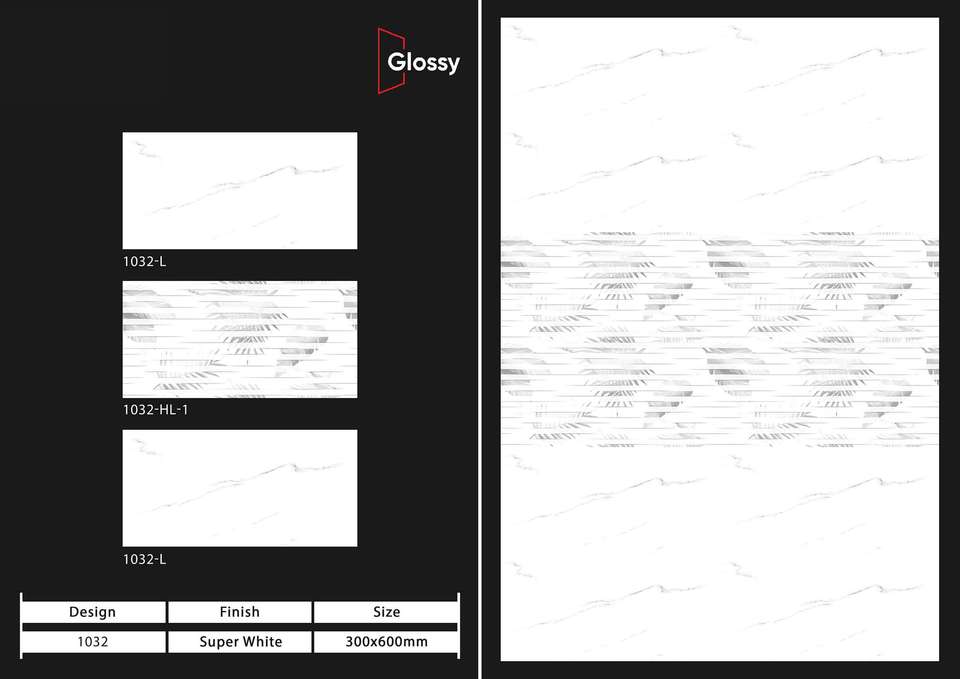 Glossy

1032-L

1032-HL-1

1032-L

| Design | Finish | Size |
|---|---|---|
| 1032 | Super White | 300x600mm |